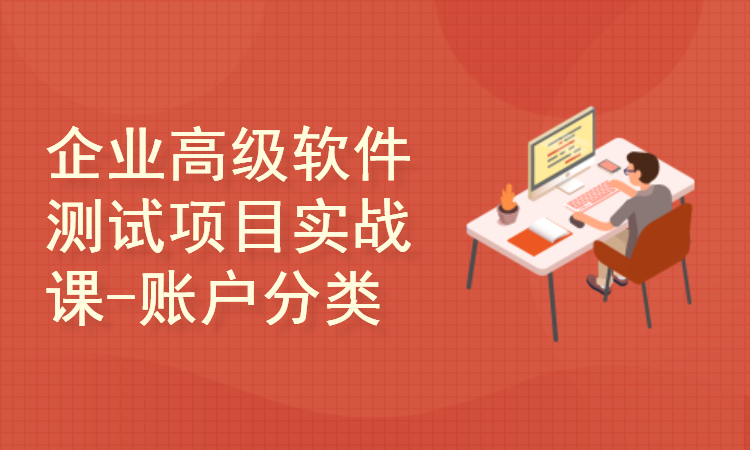 企业高级软件测试项目实战课-账户分类